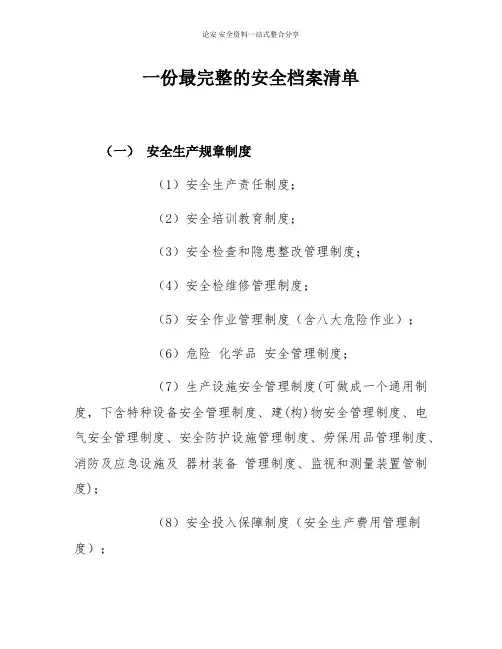 论安 安全资料一站式整合分享

一份最完整的安全档案清单

（一） 安全生产规章制度

（1）安全生产责任制度；

（2）安全培训教育制度；

（3）安全检查和隐患整改管理制度；

（4）安全检维修管理制度；

（5）安全作业管理制度（含八大危险作业）；

（6）危险 化学品 安全管理制度；

（7）生产设施安全管理制度(可做成一个通用制度，下含特种设备安全管理制度、建(构)物安全管理制度、电气安全管理制度、安全防护设施管理制度、劳保用品管理制度、消防及应急设施及 器材装备 管理制度、监视和测量装置管制度)；

（8）安全投入保障制度（安全生产费用管理制度）；